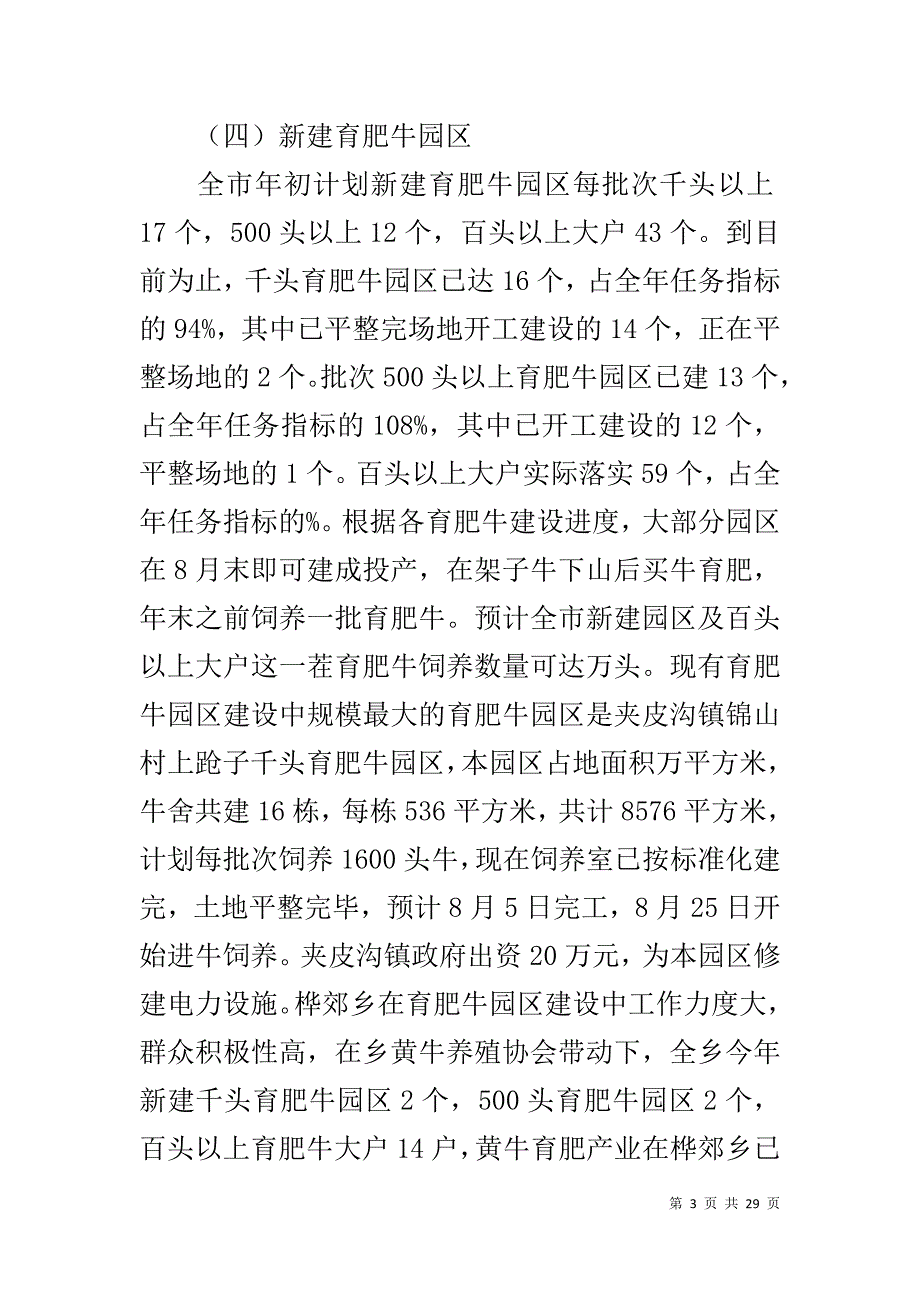 （四）新建育肥牛园区

全市年初计划新建育肥牛园区每批次千头以上17个，500头以上12个，百头以上大户43个。到目前为止，千头育肥牛园区已达16个，占全年任务指标的94%，其中已平整完场地开工建设的14个，正在平整场地的2个。批次500头以上育肥牛园区已建13个，占全年任务指标的108%，其中已开工建设的12个，平整场地的1个。百头以上大户实际落实59个，占全年任务指标的%。根据各育肥牛建设进度，大部分园区在8月末即可建成投产，在架子牛下山后买牛育肥，年末之前饲养一批育肥牛。预计全市新建园区及百头以上大户这一茬育肥牛饲养数量可达万头。现有育肥牛园区建设中规模最大的育肥牛园区是夹皮沟镇锦山村上跄子千头育肥牛园区，本园区占地面积万平方米，牛舍共建16栋，每栋536平方米，共计8576平方米，计划每批次饲养1600头牛，现在饲养室已按标准化建完，土地平整完毕，预计8月5日完工，8月25日开始进牛饲养。夹皮沟镇政府出资20万元，为本园区修建电力设施。桦郊乡在育肥牛园区建设中工作力度大，群众积极性高，在乡黄牛养殖协会带动下，全乡今年新建千头育肥牛园区2个，500头育肥牛园区2个，百头以上育肥牛大户14户，黄牛育肥产业在桦郊乡已

第 3 页 共 29 页